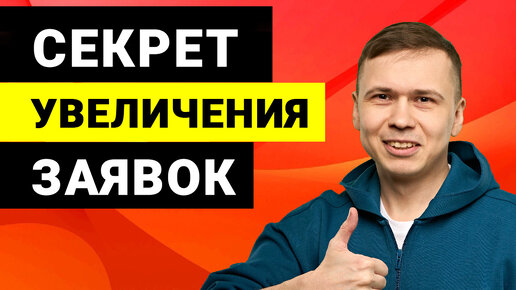 СЕКРЕТ
УВЕЛИЧЕНИЯ
ЗАЯВОК